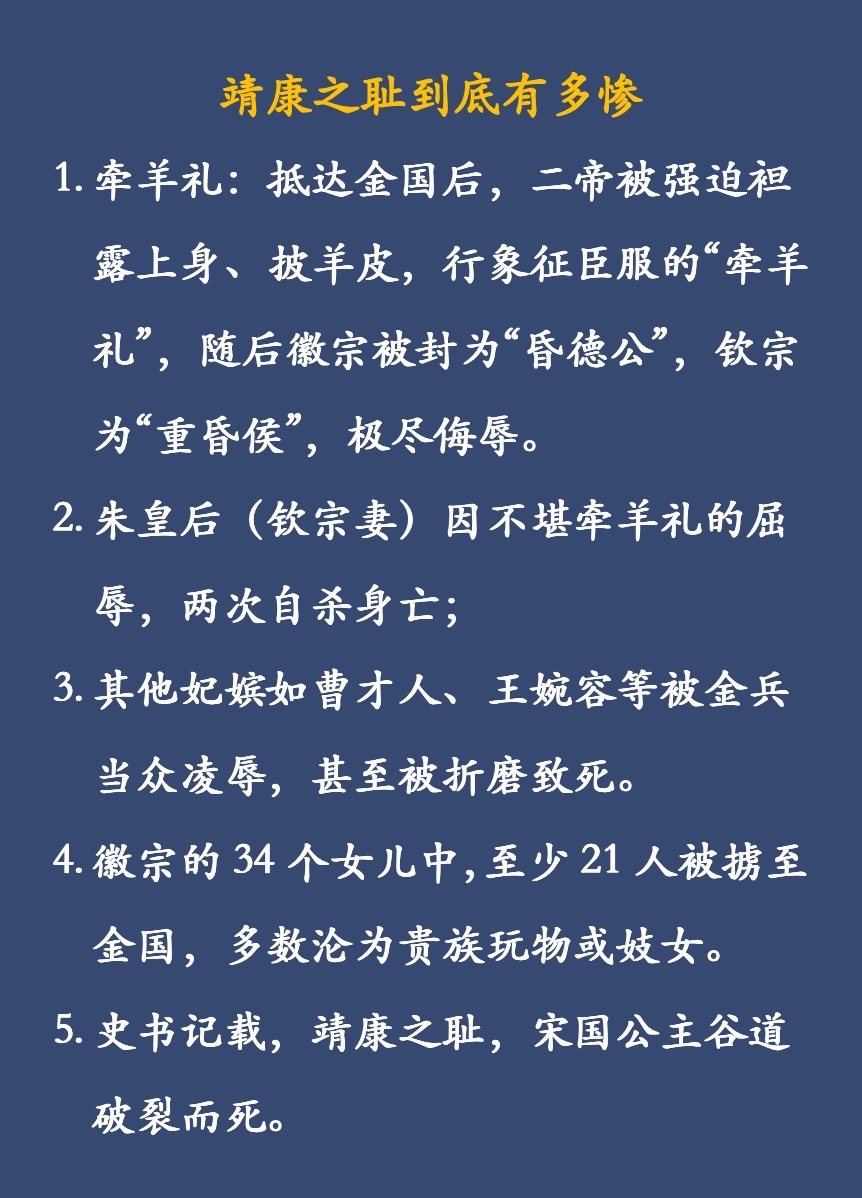 靖康之耻到底有多惨

1. 牵羊礼：抵达金国后，二帝被强迫袒露上身、披羊皮，行象征臣服的“牵羊礼”，随后徽宗被封为“昏德公”，钦宗为“重昏侯”，极尽侮辱。

2. 朱皇后（钦宗妻）因不堪牵羊礼的屈辱，两次自杀身亡；

3. 其他妃嫔如曹才人、王婉容等被金兵当众凌辱，甚至被折磨致死。

4. 徽宗的 34 个女儿中，至少 21 人被掳至金国，多数沦为贵族玩物或妓女。

5. 史书记载，靖康之耻，宋国公主谷道破裂而死。